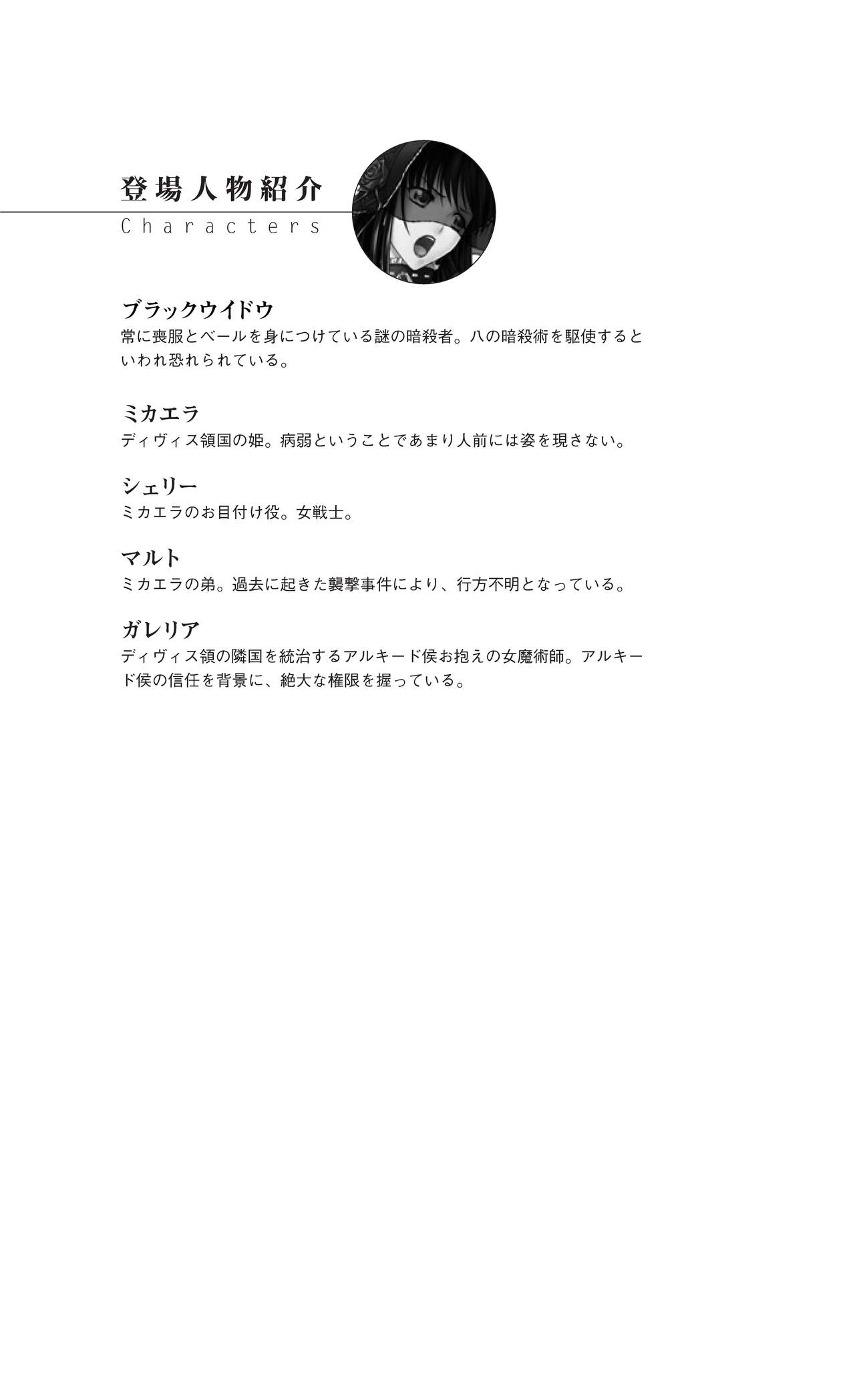 登場人物紹介
Characters

ブラックウイドウ
常に喪服とベールを身につけている謎の暗殺者。八の暗殺術を駆使するといわれ恐れられている。

ミカエラ
ディヴィス領国の姫。病弱ということであまり人前には姿を現さない。

シェリー
ミカエラのお目付け役。女戦士。

マルト
ミカエラの弟。過去に起きた襲撃事件により、行方不明となっている。

ガレリア
ディヴィス領の隣国を統治するアルキード侯お抱えの女魔術師。アルキード侯の信任を背景に、絶大な権限を握っている。